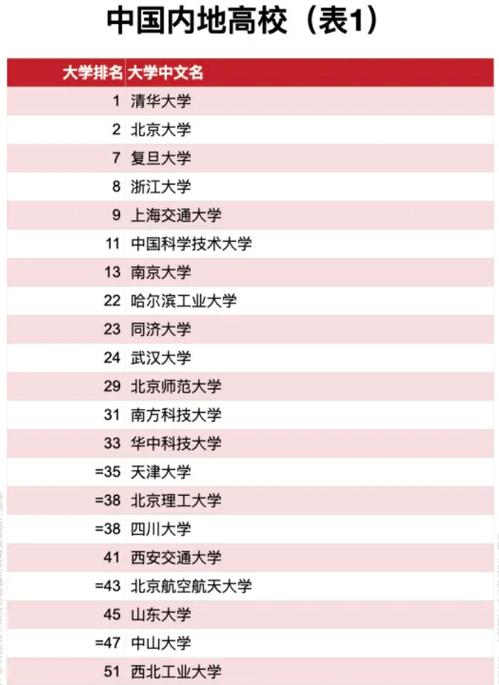 中国内地高校（表1）

| 大学排名 | 大学中文名 |
|---|---|
| 1 | 清华大学 |
| 2 | 北京大学 |
| 7 | 复旦大学 |
| 8 | 浙江大学 |
| 9 | 上海交通大学 |
| 11 | 中国科学技术大学 |
| 13 | 南京大学 |
| 22 | 哈尔滨工业大学 |
| 23 | 同济大学 |
| 24 | 武汉大学 |
| 29 | 北京师范大学 |
| 31 | 南方科技大学 |
| 33 | 华中科技大学 |
| =35 | 天津大学 |
| =38 | 北京理工大学 |
| =38 | 四川大学 |
| 41 | 西安交通大学 |
| =43 | 北京航空航天大学 |
| 45 | 山东大学 |
| =47 | 中山大学 |
| 51 | 西北工业大学 |